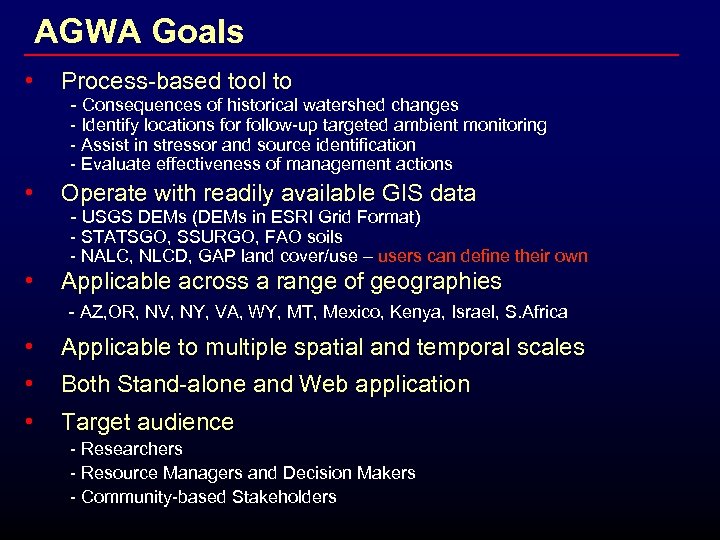 AGWA Goals

• Process-based tool to
- Consequences of historical watershed changes
- Identify locations for follow-up targeted ambient monitoring
- Assist in stressor and source identification
- Evaluate effectiveness of management actions

• Operate with readily available GIS data
- USGS DEMs (DEMs in ESRI Grid Format)
- STATSGO, SSURGO, FAO soils
- NALC, NLCD, GAP land cover/use – users can define their own

• Applicable across a range of geographies
- AZ,OR, NV, NY, VA, WY, MT, Mexico, Kenya, Israel, S.Africa

• Applicable to multiple spatial and temporal scales

• Both Stand-alone and Web application

• Target audience
- Researchers
- Resource Managers and Decision Makers
- Community-based Stakeholders